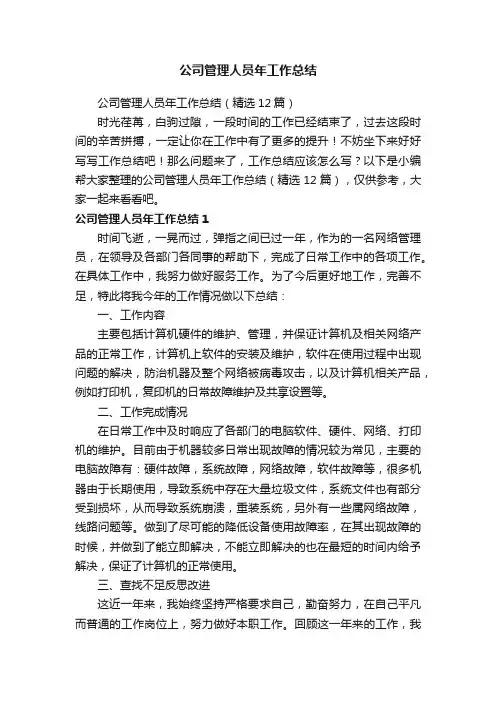 公司管理人员年工作总结

公司管理人员年工作总结（精选12篇）

时光荏苒，白驹过隙，一段时间的工作已经结束了，过去这段时间的辛苦拼搏，一定让你在工作中有了更多的提升！不妨坐下来好好写写工作总结吧！那么问题来了，工作总结应该怎么写？以下是小编帮大家整理的公司管理人员年工作总结（精选12篇），仅供参考，大家一起来看看吧。

公司管理人员年工作总结1

时间飞逝，一晃而过，弹指之间已过一年，作为的一名网络管理员，在领导及各部门各同事的帮助下，完成了日常工作中的各项工作。在具体工作中，我努力做好服务工作。为了今后更好地工作，完善不足，特此将我今年的工作情况做以下总结：

一、工作内容

主要包括计算机硬件的维护、管理，并保证计算机及相关网络产品的正常工作，计算机上软件的安装及维护，软件在使用过程中出现问题的解决，防治机器及整个网络被病毒攻击，以及计算机相关产品，例如打印机，复印机的日常故障维护及共享设置等。

二、工作完成情况

在日常工作中及时响应了各部门的电脑软件、硬件、网络、打印机的维护。目前由于机器较多日常出现故障的情况较为常见，主要的电脑故障有：硬件故障，系统故障，网络故障，软件故障等，很多机器由于长期使用，导致系统中存在大量垃圾文件，系统文件也有部分受到损坏，从而导致系统崩溃，重装系统，另外有一些属网络故障，线路问题等。做到了尽可能的降低设备使用故障率，在其出现故障的时候，并做到了能立即解决，不能立即解决的也在最短的时间内给予解决，保证了计算机的正常使用。

三、查找不足反思改进

这近一年来，我始终坚持严格要求自己，勤奋努力，在自己平凡而普通的工作岗位上，努力做好本职工作。回顾这一年来的工作，我